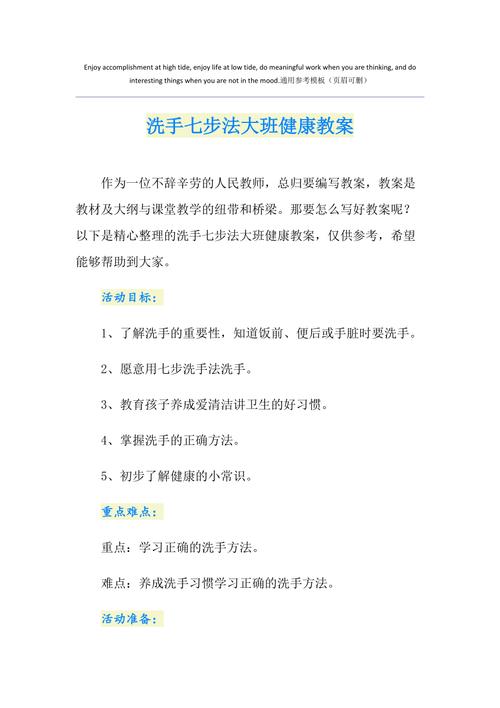 Enjoy accomplishment at high tide, enjoy life at low tide, do meaningful work when you are thinking, and do interesting things when you are not in the mood.通用参考模板（页眉可删）

洗手七步法大班健康教案

作为一位不辞辛劳的人民教师，总归要编写教案，教案是教材及大纲与课堂教学的纽带和桥梁。那要怎么写好教案呢？以下是精心整理的洗手七步法大班健康教案，仅供参考，希望能够帮助到大家。

活动目标：

1、了解洗手的重要性，知道饭前、便后或手脏时要洗手。

2、愿意用七步洗手法洗手。

3、教育孩子养成爱清洁讲卫生的好习惯。

4、掌握洗手的正确方法。

5、初步了解健康的小常识。

重点难点：

重点：学习正确的洗手方法。

难点：养成洗手习惯学习正确的洗手方法。

活动准备：